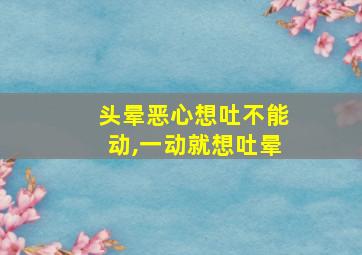 头晕恶心想吐不能动,一动就想吐晕